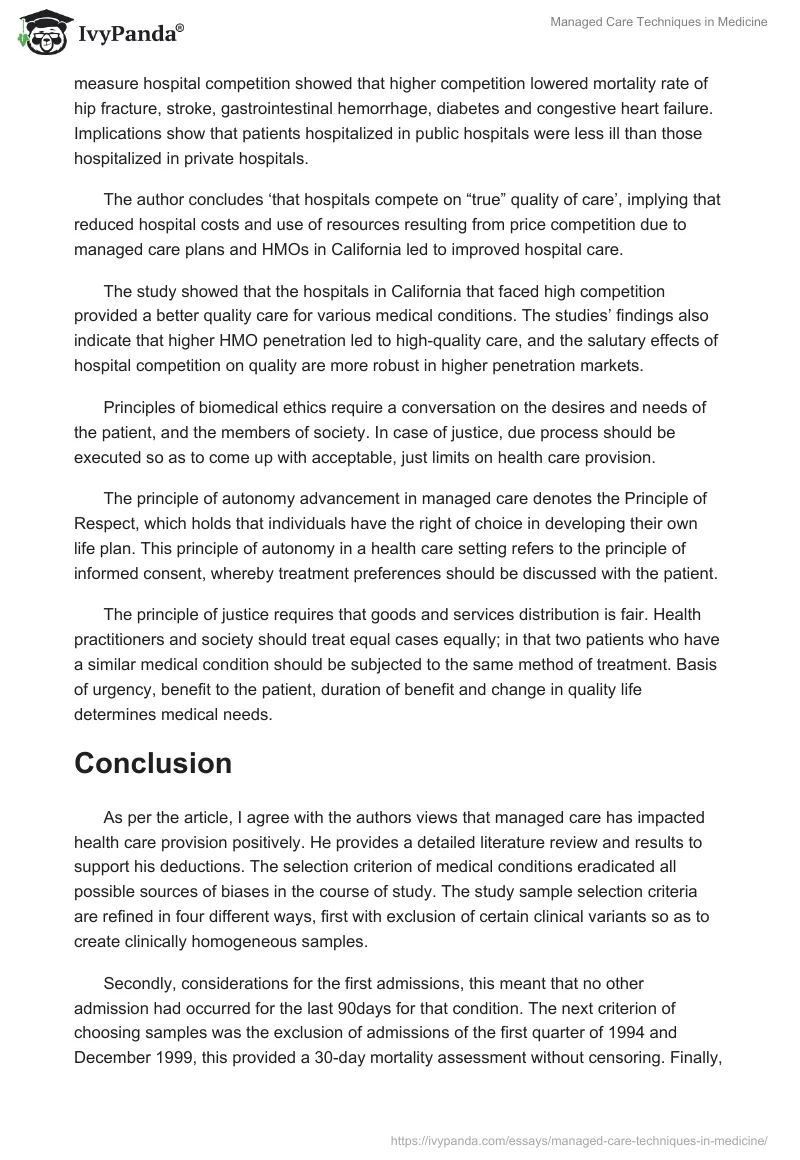 IvyPanda®

Managed Care Techniques in Medicine

measure hospital competition showed that higher competition lowered mortality rate of hip fracture, stroke, gastrointestinal hemorrhage, diabetes and congestive heart failure. Implications show that patients hospitalized in public hospitals were less ill than those hospitalized in private hospitals.

The author concludes ‘that hospitals compete on “true” quality of care’, implying that reduced hospital costs and use of resources resulting from price competition due to managed care plans and HMOs in California led to improved hospital care.

The study showed that the hospitals in California that faced high competition provided a better quality care for various medical conditions. The studies’ findings also indicate that higher HMO penetration led to high-quality care, and the salutary effects of hospital competition on quality are more robust in higher penetration markets.

Principles of biomedical ethics require a conversation on the desires and needs of the patient, and the members of society. In case of justice, due process should be executed so as to come up with acceptable, just limits on health care provision.

The principle of autonomy advancement in managed care denotes the Principle of Respect, which holds that individuals have the right of choice in developing their own life plan. This principle of autonomy in a health care setting refers to the principle of informed consent, whereby treatment preferences should be discussed with the patient.

The principle of justice requires that goods and services distribution is fair. Health practitioners and society should treat equal cases equally; in that two patients who have a similar medical condition should be subjected to the same method of treatment. Basis of urgency, benefit to the patient, duration of benefit and change in quality life determines medical needs.

Conclusion

As per the article, I agree with the authors views that managed care has impacted health care provision positively. He provides a detailed literature review and results to support his deductions. The selection criterion of medical conditions eradicated all possible sources of biases in the course of study. The study sample selection criteria are refined in four different ways, first with exclusion of certain clinical variants so as to create clinically homogeneous samples.

Secondly, considerations for the first admissions, this meant that no other admission had occurred for the last 90days for that condition. The next criterion of choosing samples was the exclusion of admissions of the first quarter of 1994 and December 1999, this provided a 30-day mortality assessment without censoring. Finally,

https://ivypanda.com/essays/managed-care-techniques-in-medicine/